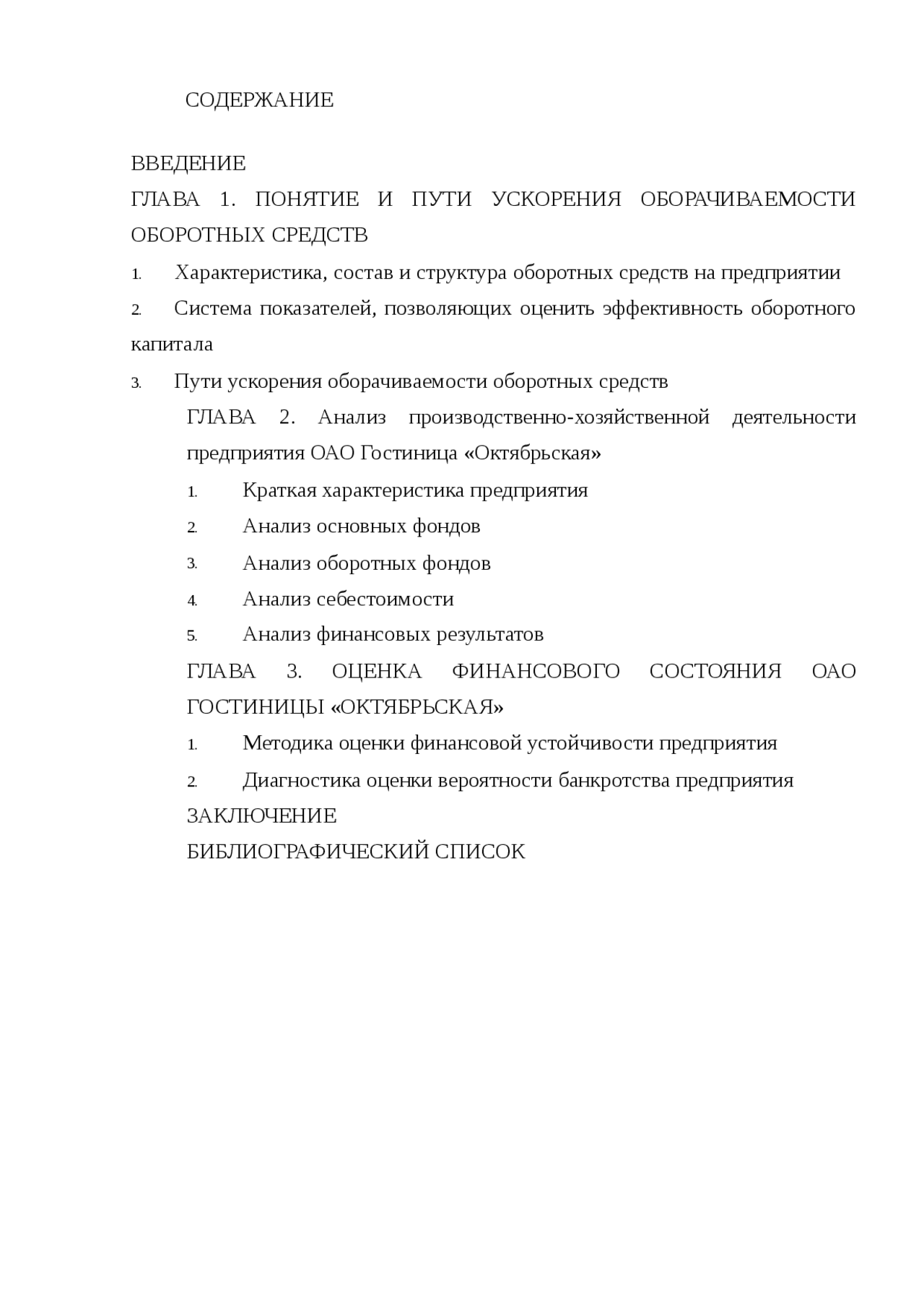 СОДЕРЖАНИЕ

ВВЕДЕНИЕ

ГЛАВА 1. ПОНЯТИЕ И ПУТИ УСКОРЕНИЯ ОБОРАЧИВАЕМОСТИ ОБОРОТНЫХ СРЕДСТВ

1. Характеристика, состав и структура оборотных средств на предприятии

2. Система показателей, позволяющих оценить эффективность оборотного капитала

3. Пути ускорения оборачиваемости оборотных средств

ГЛАВА 2. Анализ производственно-хозяйственной деятельности предприятия ОАО Гостиница «Октябрьская»

1. Краткая характеристика предприятия

2. Анализ основных фондов

3. Анализ оборотных фондов

4. Анализ себестоимости

5. Анализ финансовых результатов

ГЛАВА 3. ОЦЕНКА ФИНАНСОВОГО СОСТОЯНИЯ ОАО ГОСТИНИЦЫ «ОКТЯБРЬСКАЯ»

1. Методика оценки финансовой устойчивости предприятия

2. Диагностика оценки вероятности банкротства предприятия

ЗАКЛЮЧЕНИЕ

БИБЛИОГРАФИЧЕСКИЙ СПИСОК